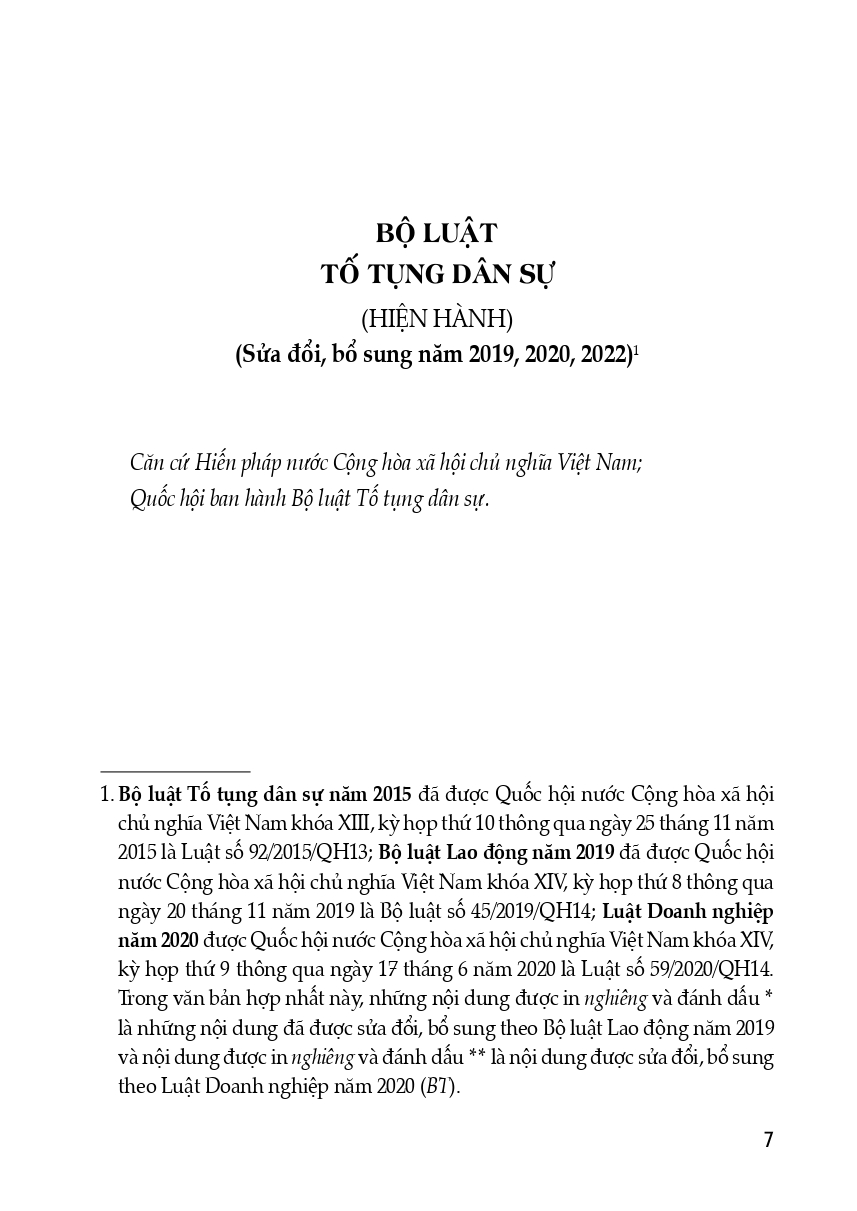 BỘ LUẬT
TỐ TỤNG DÂN SỰ
(HIỆN HÀNH)
(Sửa đổi, bổ sung năm 2019, 2020, 2022)$^1$

Căn cứ Hiến pháp nước Cộng hòa xã hội chủ nghĩa Việt Nam;
Quốc hội ban hành Bộ luật Tố tụng dân sự.

1. Bộ luật Tố tụng dân sự năm 2015 đã được Quốc hội nước Cộng hòa xã hội chủ nghĩa Việt Nam khóa XIII, kỳ họp thứ 10 thông qua ngày 25 tháng 11 năm 2015 là Luật số 92/2015/QH13; Bộ luật Lao động năm 2019 đã được Quốc hội nước Cộng hòa xã hội chủ nghĩa Việt Nam khóa XIV, kỳ họp thứ 8 thông qua ngày 20 tháng 11 năm 2019 là Bộ luật số 45/2019/QH14; Luật Doanh nghiệp năm 2020 được Quốc hội nước Cộng hòa xã hội chủ nghĩa Việt Nam khóa XIV, kỳ họp thứ 9 thông qua ngày 17 tháng 6 năm 2020 là Luật số 59/2020/QH14. Trong văn bản hợp nhất này, những nội dung được in nghiêng và đánh dấu * là những nội dung đã được sửa đổi, bổ sung theo Bộ luật Lao động năm 2019 và nội dung được in nghiêng và đánh dấu ** là nội dung được sửa đổi, bổ sung theo Luật Doanh nghiệp năm 2020 (BT).

7